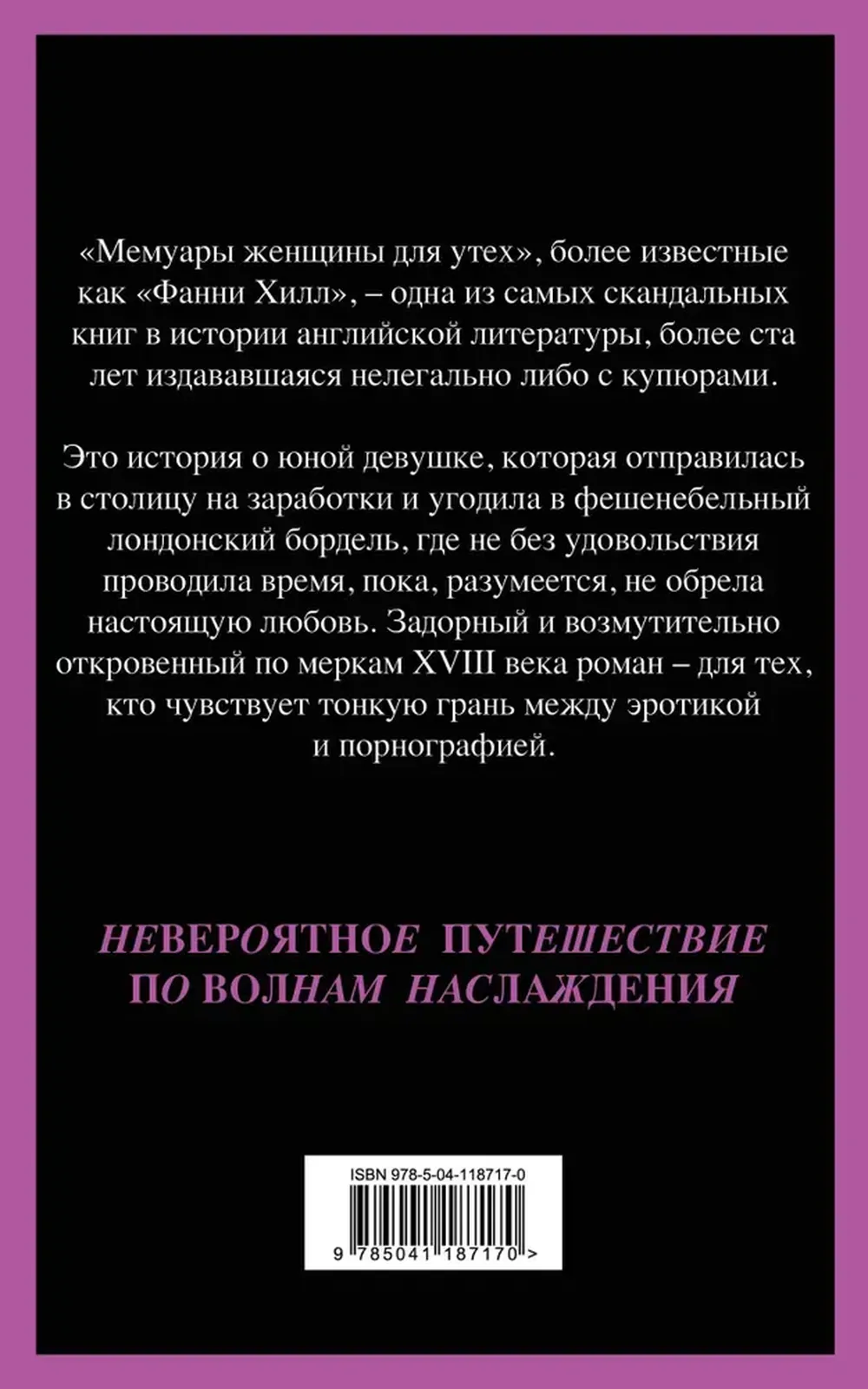 «Мемуары женщины для утех», более известные как «Фанни Хилл», – одна из самых скандальных книг в истории английской литературы, более ста лет издававшаяся нелегально либо с купюрами.

Это история о юной девушке, которая отправилась в столицу на заработки и угодила в фешенебельный лондонский бордель, где не без удовольствия проводила время, пока, разумеется, не обрела настоящую любовь. Задорный и возмутительно откровенный по меркам XVIII века роман – для тех, кто чувствует тонкую грань между эротикой и порнографией.

НЕВЕРОЯТНОЕ ПУТЕШЕСТВИЕ ПО ВОЛНАМ НАСЛАЖДЕНИЯ

ISBN 978-5-04-118717-0

9 785041 187170 >